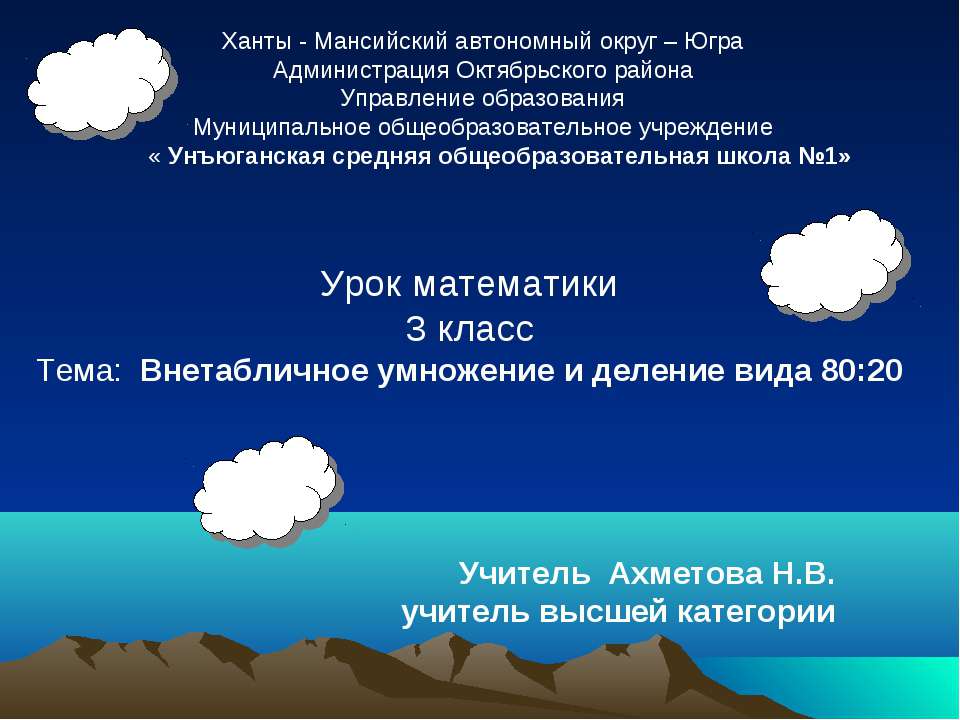 Ханты - Мансийский автономный округ – Югра
Администрация Октябрьского района
Управление образования
Муниципальное общеобразовательное учреждение
« Унъюганская средняя общеобразовательная школа №1»

Урок математики
3 класс
Тема: Внетабличное умножение и деление вида 80:20

Учитель Ахметова Н.В.
учитель высшей категории